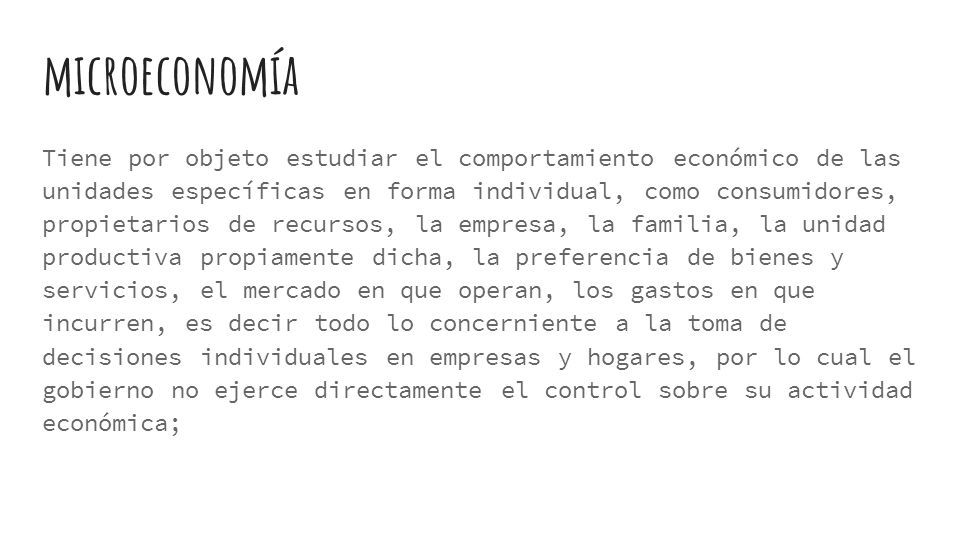 MICROECONOMÍA

Tiene por objeto estudiar el comportamiento económico de las unidades específicas en forma individual, como consumidores, propietarios de recursos, la empresa, la familia, la unidad productiva propiamente dicha, la preferencia de bienes y servicios, el mercado en que operan, los gastos en que incurren, es decir todo lo concerniente a la toma de decisiones individuales en empresas y hogares, por lo cual el gobierno no ejerce directamente el control sobre su actividad económica;